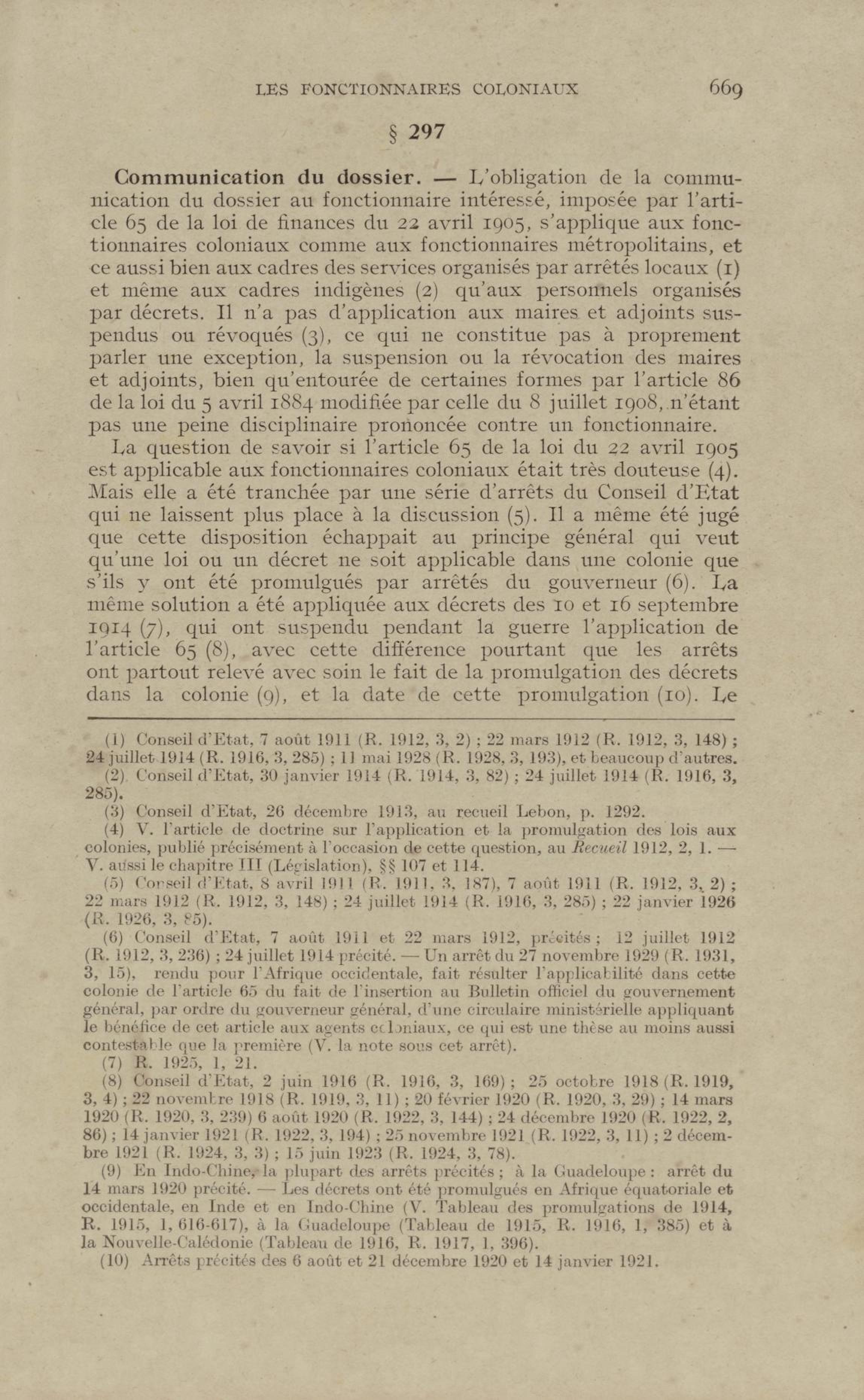 LES FONCTIONNAIRES COLONIAUX 669

§ 297

Communication du dossier. — L'obligation de la communication du dossier au fonctionnaire intéressé, imposée par l'article 65 de la loi de finances du 22 avril 1905, s'applique aux fonctionnaires coloniaux comme aux fonctionnaires métropolitains, et ce aussi bien aux cadres des services organisés par arrêtés locaux (1) et même aux cadres indigènes (2) qu'aux personnels organisés par décrets. Il n'a pas d'application aux maires et adjoints suspendus ou révoqués (3), ce qui ne constitue pas à proprement parler une exception, la suspension ou la révocation des maires et adjoints, bien qu'entourée de certaines formes par l'article 86 de la loi du 5 avril 1884 modifiée par celle du 8 juillet 1908, n'étant pas une peine disciplinaire prononcée contre un fonctionnaire.

La question de savoir si l'article 65 de la loi du 22 avril 1905 est applicable aux fonctionnaires coloniaux était très douteuse (4). Mais elle a été tranchée par une série d'arrêts du Conseil d'Etat qui ne laissent plus place à la discussion (5). Il a même été jugé que cette disposition échappait au principe général qui veut qu'une loi ou un décret ne soit applicable dans une colonie que s'ils y ont été promulgués par arrêtés du gouverneur (6). La même solution a été appliquée aux décrets des 10 et 16 septembre 1914 (7), qui ont suspendu pendant la guerre l'application de l'article 65 (8), avec cette différence pourtant que les arrêts ont partout relevé avec soin le fait de la promulgation des décrets dans la colonie (9), et la date de cette promulgation (10). Le

(1) Conseil d'Etat, 7 août 1911 (R. 1912, 3, 2) ; 22 mars 1912 (R. 1912, 3, 148) ; 24 juillet 1914 (R. 1916, 3, 285) ; 11 mai 1928 (R. 1928, 3, 193), et beaucoup d'autres.
(2) Conseil d'Etat, 30 janvier 1914 (R. 1914, 3, 82) ; 24 juillet 1914 (R. 1916, 3, 285).
(3) Conseil d'Etat, 26 décembre 1913, au recueil Lebon, p. 1292.
(4) V. l'article de doctrine sur l'application et la promulgation des lois aux colonies, publié précisément à l'occasion de cette question, au Recueil 1912, 2, 1. — V. aussi le chapitre III (Législation), §§ 107 et 114.
(5) Conseil d'Etat, 8 avril 1911 (R. 1911, 3, 187), 7 août 1911 (R. 1912, 3, 2) ; 22 mars 1912 (R. 1912, 3, 148) ; 24 juillet 1914 (R. 1916, 3, 285) ; 22 janvier 1926 (R. 1926, 3, 85).
(6) Conseil d'Etat, 7 août 1911 et 22 mars 1912, précités ; 12 juillet 1912 (R. 1912, 3, 236) ; 24 juillet 1914 précité. — Un arrêt du 27 novembre 1929 (R. 1931, 3, 15), rendu pour l'Afrique occidentale, fait résulter l'applicabilité dans cette colonie de l'article 65 du fait de l'insertion au Bulletin officiel du gouvernement général, par ordre du gouverneur général, d'une circulaire ministérielle appliquant le bénéfice de cet article aux agents coloniaux, ce qui est une thèse au moins aussi contestable que la première (V. la note sous cet arrêt).
(7) R. 1925, 1, 21.
(8) Conseil d'Etat, 2 juin 1916 (R. 1916, 3, 169) ; 25 octobre 1918 (R. 1919, 3, 4) ; 22 novembre 1918 (R. 1919, 3, 11) ; 20 février 1920 (R. 1920, 3, 29) ; 14 mars 1920 (R. 1920, 3, 239) 6 août 1920 (R. 1922, 3, 144) ; 24 décembre 1920 (R. 1922, 2, 86) ; 14 janvier 1921 (R. 1922, 3, 194) ; 25 novembre 1921 (R. 1922, 3, 11) ; 2 décembre 1921 (R. 1924, 3, 3) ; 15 juin 1923 (R. 1924, 3, 78).
(9) En Indo-Chine, la plupart des arrêts précités ; à la Guadeloupe : arrêt du 14 mars 1920 précité. — Les décrets ont été promulgués en Afrique équatoriale et occidentale, en Inde et en Indo-Chine (V. Tableau des promulgations de 1914, R. 1915, 1, 616-617), à la Guadeloupe (Tableau de 1915, R. 1916, 1, 385) et à la Nouvelle-Calédonie (Tableau de 1916, R. 1917, 1, 396).
(10) Arrêts précités des 6 août et 21 décembre 1920 et 14 janvier 1921.